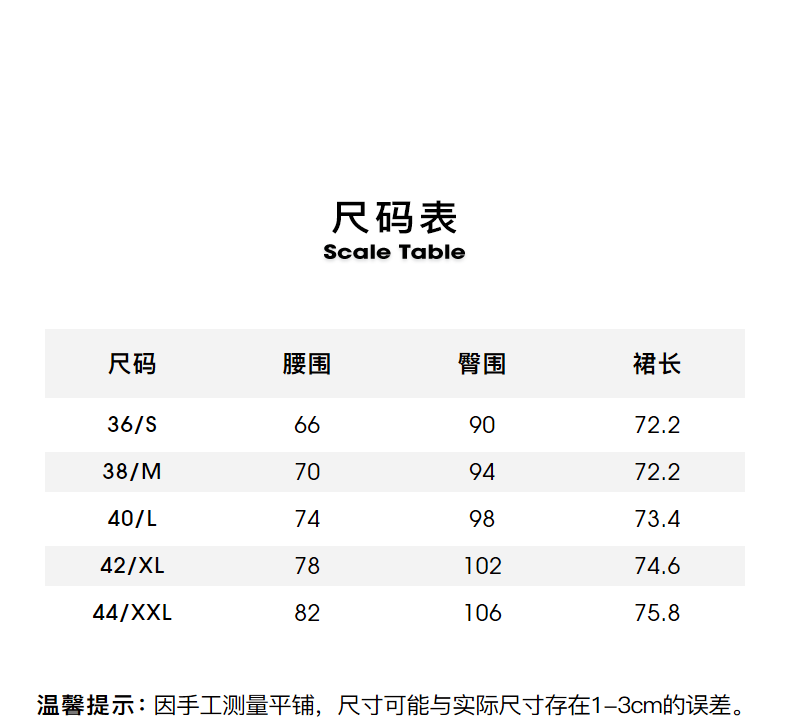 尺码表
Scale Table

| 尺码 | 腰围 | 臀围 | 裙长 |
|---|---|---|---|
| 36/S | 66 | 90 | 72.2 |
| 38/M | 70 | 94 | 72.2 |
| 40/L | 74 | 98 | 73.4 |
| 42/XL | 78 | 102 | 74.6 |
| 44/XXL | 82 | 106 | 75.8 |

温馨提示：因手工测量平铺，尺寸可能与实际尺寸存在1-3cm的误差。